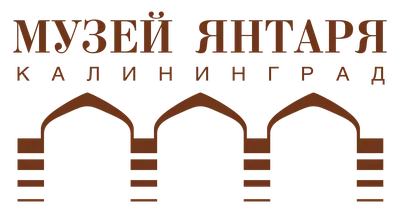 МУЗЕЙ ЯНТАРЯ
КАЛИНИНГРАД